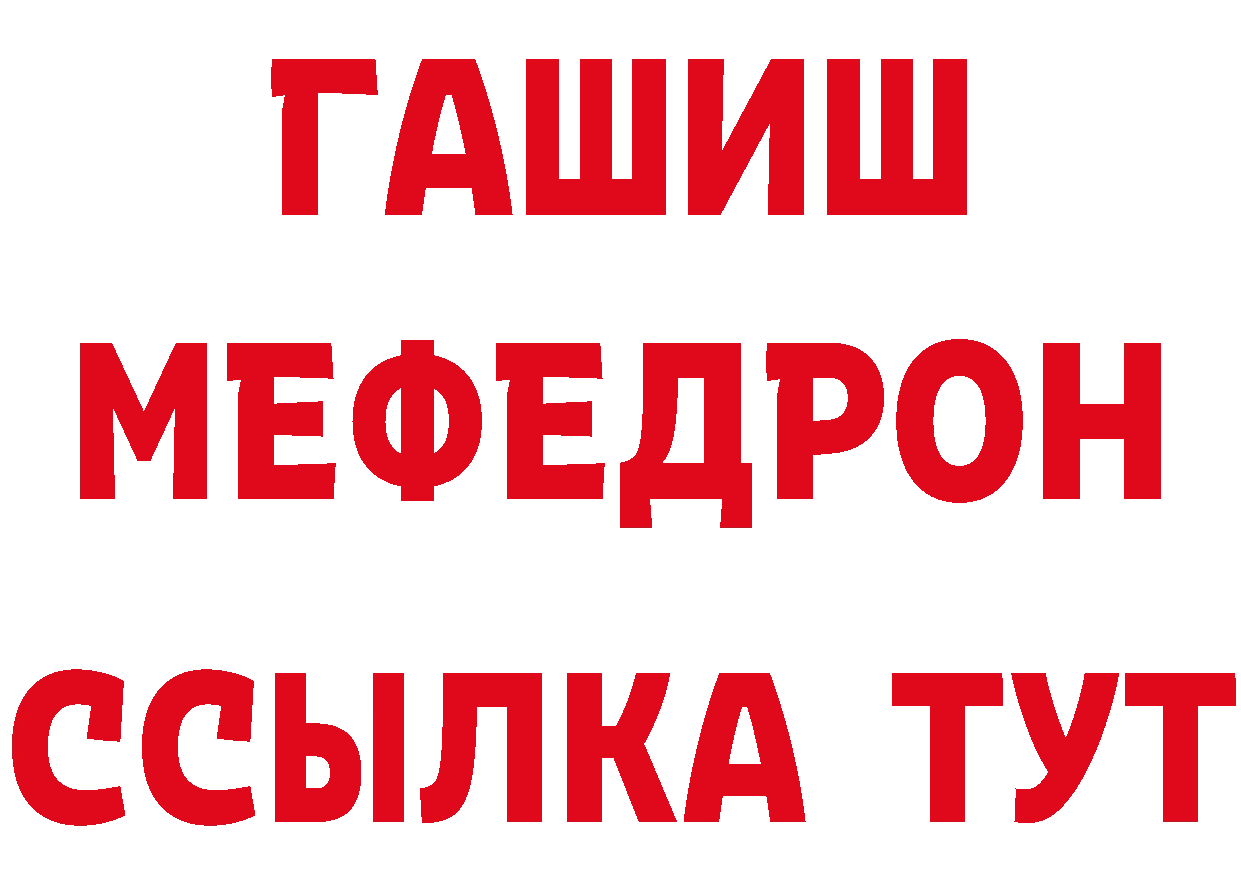 ГАШИШ
МЕФЕДРОН
ССЫЛКА ТУТ